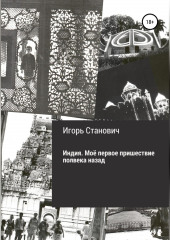 18+

Игорь Станович

Индия. Моё первое пришествие полвека назад